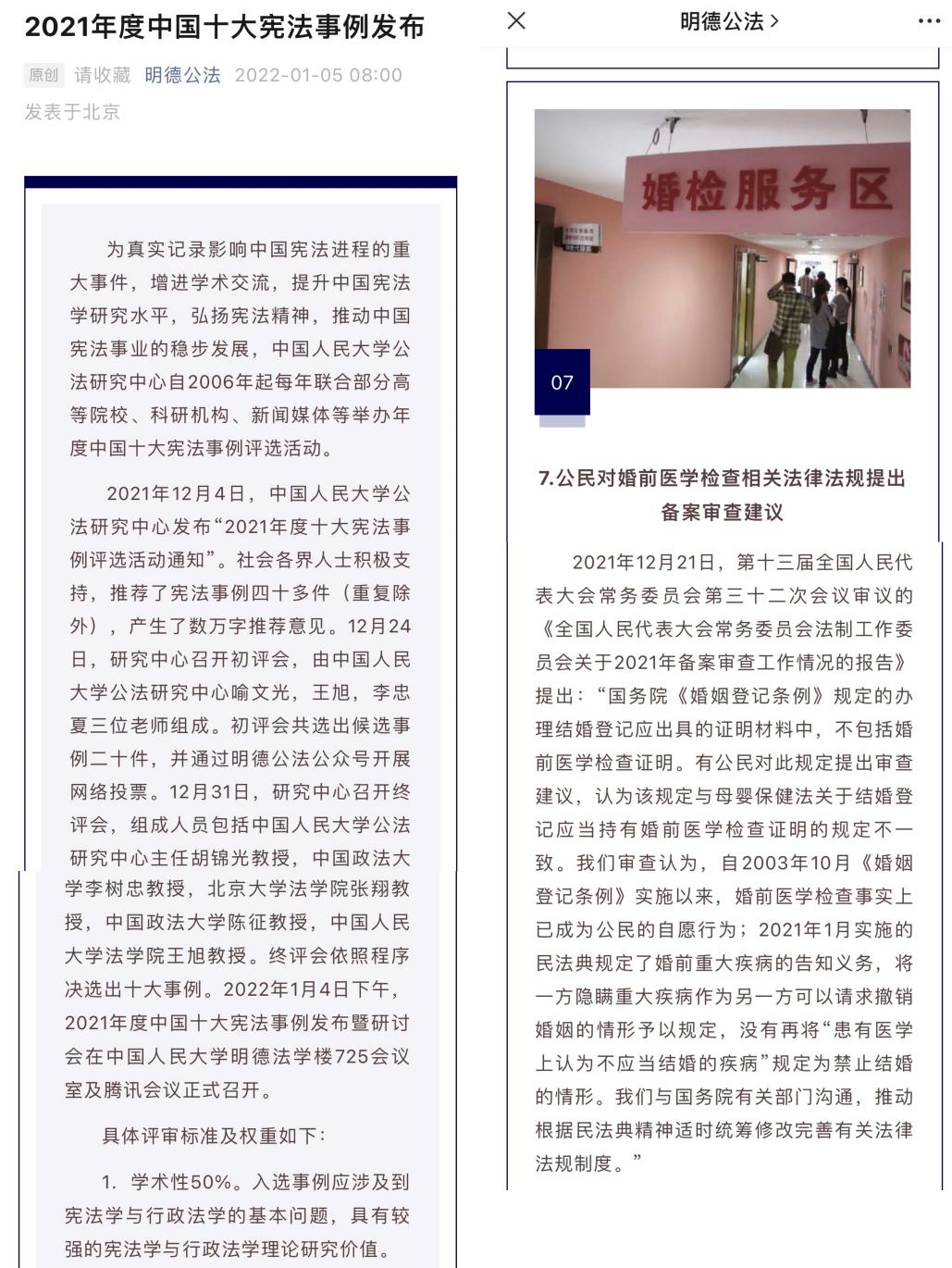 2021年度中国十大宪法事例发布

原创 请收藏 明德公法 2022-01-05 08:00

发表于北京

为真实记录影响中国宪法进程的重大事件，增进学术交流，提升中国宪法学研究水平，弘扬宪法精神，推动中国宪法事业的稳步发展，中国人民大学公法研究中心自2006年起每年联合部分高等院校、科研机构、新闻媒体等举办年度中国十大宪法事例评选活动。

2021年12月4日，中国人民大学公法研究中心发布“2021年度十大宪法事例评选活动通知”。社会各界人士积极支持，推荐了宪法事例四十多件（重复除外），产生了数万字推荐意见。12月24日，研究中心召开初评会，由中国人民大学公法研究中心喻文光，王旭，李忠夏三位老师组成。初评会共选出候选事例二十件，并通过明德公法公众号开展网络投票。12月31日，研究中心召开终评会，组成人员包括中国人民大学公法研究中心主任胡锦光教授，中国政法大学李树忠教授，北京大学法学院张翔教授，中国政法大学陈征教授，中国人民大学法学院王旭教授。终评会依照程序决选出十大事例。2022年1月4日下午，2021年度中国十大宪法事例发布暨研讨会在中国人民大学明德法学楼725会议室及腾讯会议正式召开。

具体评审标准及权重如下：

1. 学术性50%。入选事例应涉及到宪法学与行政法学的基本问题，具有较强的宪法学与行政法学理论研究价值。

明德公法 >

婚检服务区

07

7.公民对婚前医学检查相关法律法规提出备案审查建议

2021年12月21日，第十三届全国人民代表大会常务委员会第三十二次会议审议的《全国人民代表大会常务委员会法制工作委员会关于2021年备案审查工作情况的报告》提出：“国务院《婚姻登记条例》规定的办理结婚登记应出具的证明材料中，不包括婚前医学检查证明。有公民对此规定提出审查建议，认为该规定与母婴保健法关于结婚登记应当持有婚前医学检查证明的规定不一致。我们审查认为，自2003年10月《婚姻登记条例》实施以来，婚前医学检查事实上已成为公民的自愿行为；2021年1月实施的民法典规定了婚前重大疾病的告知义务，将一方隐瞒重大疾病作为另一方可以请求撤销婚姻的情形予以规定，没有再将“患有医学上认为不应当结婚的疾病”规定为禁止结婚的情形。我们与国务院有关部门沟通，推动根据民法典精神适时统筹修改完善有关法律法规制度。”